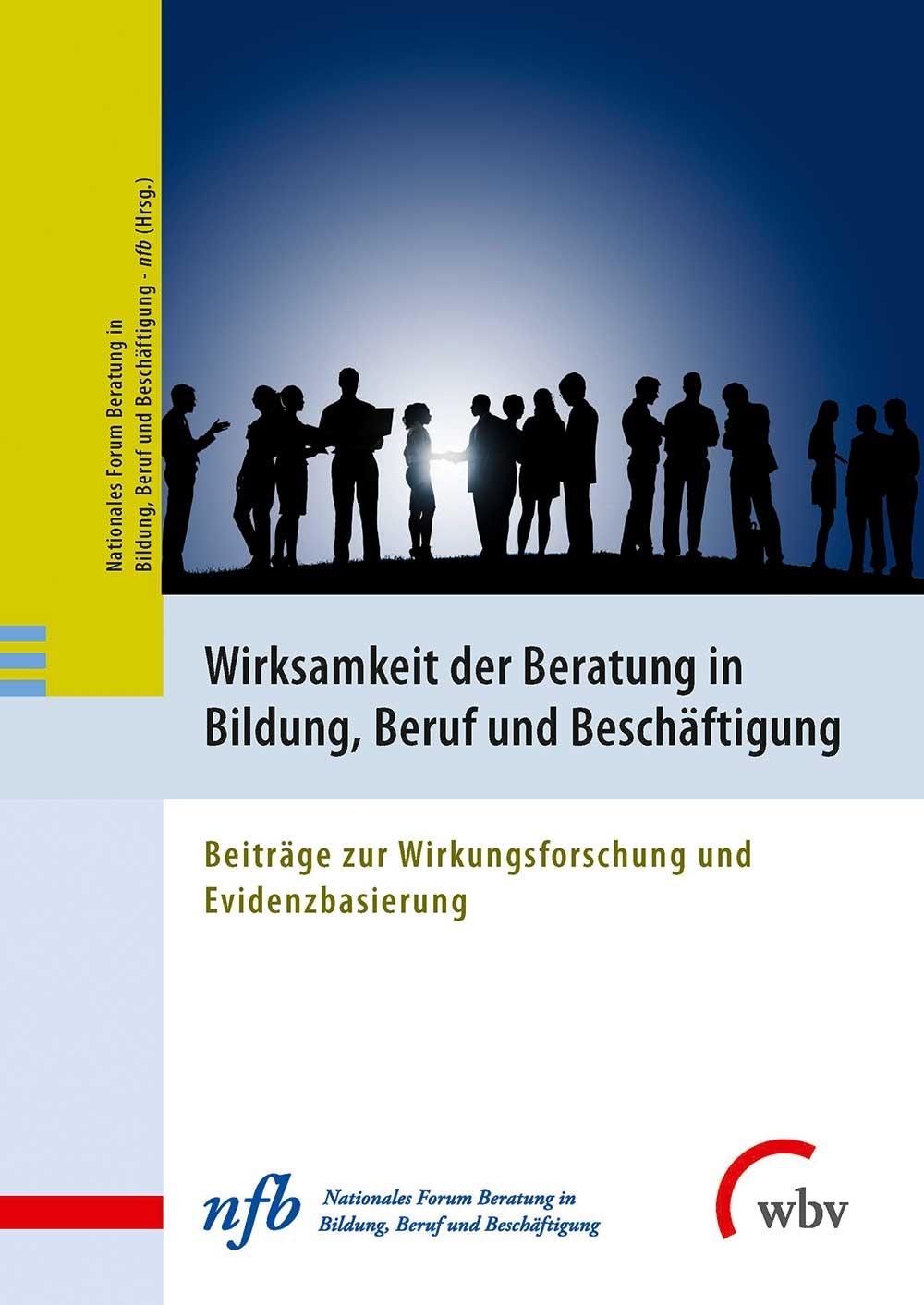 Nationales Forum Beratung in Bildung, Beruf und Beschäftigung - nfb (Hrsg.)

Wirksamkeit der Beratung in Bildung, Beruf und Beschäftigung

Beiträge zur Wirkungsforschung und Evidenzbasierung

nfb Nationales Forum Beratung in Bildung, Beruf und Beschäftigung

wbv